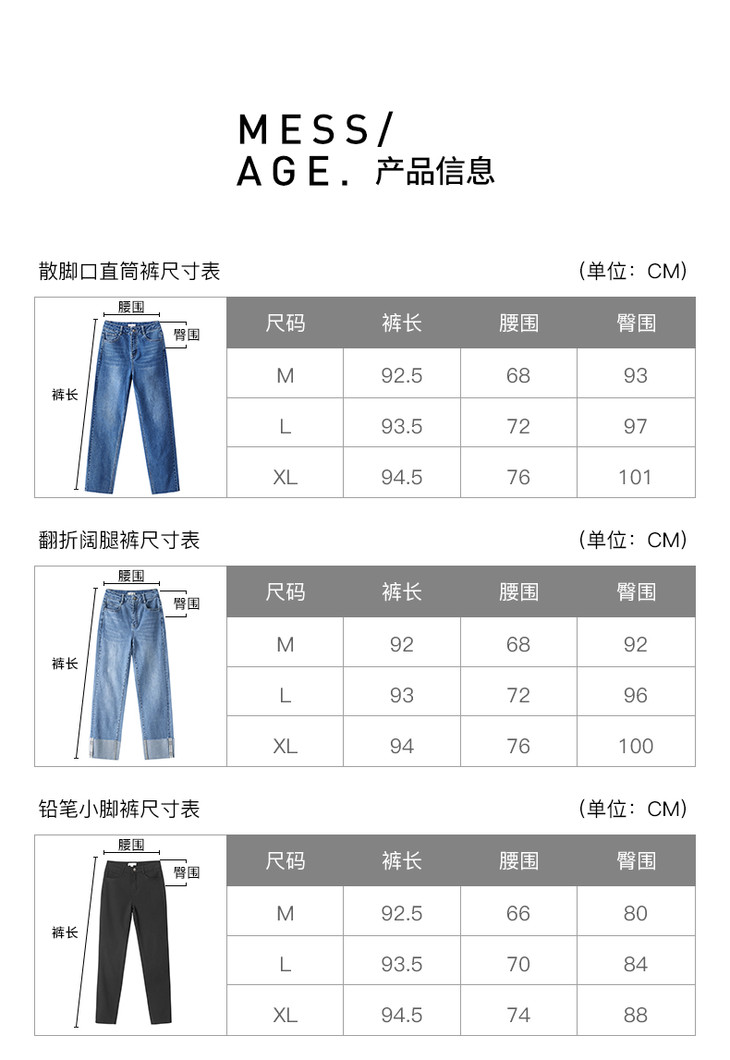 MESS/
AGE. 产品信息

散脚口直筒裤尺寸表 （单位：CM）

腰围
臀围
裤长

| 尺码 | 裤长 | 腰围 | 臀围 |
|---|---|---|---|
| M | 92.5 | 68 | 93 |
| L | 93.5 | 72 | 97 |
| XL | 94.5 | 76 | 101 |

翻折阔腿裤尺寸表 （单位：CM）

腰围
臀围
裤长

| 尺码 | 裤长 | 腰围 | 臀围 |
|---|---|---|---|
| M | 92 | 68 | 92 |
| L | 93 | 72 | 96 |
| XL | 94 | 76 | 100 |

铅笔小脚裤尺寸表 （单位：CM）

腰围
臀围
裤长

| 尺码 | 裤长 | 腰围 | 臀围 |
|---|---|---|---|
| M | 92.5 | 66 | 80 |
| L | 93.5 | 70 | 84 |
| XL | 94.5 | 74 | 88 |